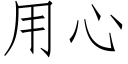 用心